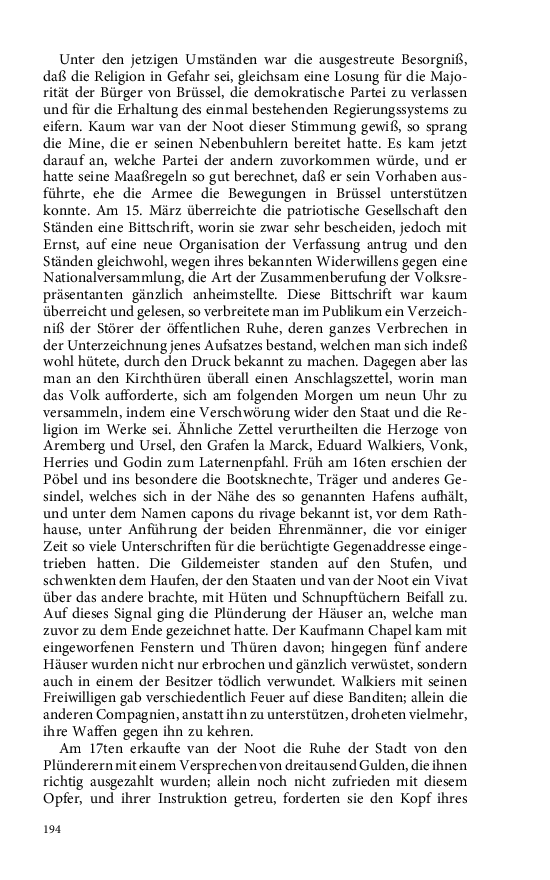 Unter den jetzigen Umständen war die ausgestreute Besorgniß, daß die Religion in Gefahr sei, gleichsam eine Losung für die Majorität der Bürger von Brüssel, die demokratische Partei zu verlassen und für die Erhaltung des einmal bestehenden Regierungssystems zu eifern. Kaum war van der Noot dieser Stimmung gewiß, so sprang die Mine, die er seinen Nebenbuhlern bereitet hatte. Es kam jetzt darauf an, welche Partei der andern zuvorkommen würde, und er hatte seine Maaßregeln so gut berechnet, daß er sein Vorhaben ausführte, ehe die Armee die Bewegungen in Brüssel unterstützen konnte. Am 15. März überreichte die patriotische Gesellschaft den Ständen eine Bittschrift, worin sie zwar sehr bescheiden, jedoch mit Ernst, auf eine neue Organisation der Verfassung antrug und den Ständen gleichwohl, wegen ihres bekannten Widerwillens gegen eine Nationalversammlung, die Art der Zusammenberufung der Volksrepräsentanten gänzlich anheimstellte. Diese Bittschrift war kaum überreicht und gelesen, so verbreitete man im Publikum ein Verzeichniß der Störer der öffentlichen Ruhe, deren ganzes Verbrechen in der Unterzeichnung jenes Aufsatzes bestand, welchen man sich indeß wohl hütete, durch den Druck bekannt zu machen. Dagegen aber las man an den Kirchthüren überall einen Anschlagszettel, worin man das Volk aufforderte, sich am folgenden Morgen um neun Uhr zu versammeln, indem eine Verschwörung wider den Staat und die Religion im Werke sei. Ähnliche Zettel verurtheilten die Herzoge von Aremberg und Ursel, den Grafen la Marck, Eduard Walkiers, Vonk, Herries und Godin zum Laternenpfahl. Früh am 16ten erschien der Pöbel und ins besondere die Bootsknechte, Träger und anderes Gesindel, welches sich in der Nähe des so genannten Hafens aufhält, und unter dem Namen capons du rivage bekannt ist, vor dem Rathhause, unter Anführung der beiden Ehrenmänner, die vor einiger Zeit so viele Unterschriften für die berüchtigte Gegenaddresse eingetrieben hatten. Die Gildemeister standen auf den Stufen, und schwenkten dem Haufen, der den Staaten und van der Noot ein Vivat über das andere brachte, mit Hüten und Schnupftüchern Beifall zu. Auf dieses Signal ging die Plünderung der Häuser an, welche man zuvor zu dem Ende gezeichnet hatte. Der Kaufmann Chapel kam mit eingeworfenen Fenstern und Thüren davon; hingegen fünf andere Häuser wurden nicht nur erbrochen und gänzlich verwüstet, sondern auch in einem der Besitzer tödlich verwundet. Walkiers mit seinen Freiwilligen gab verschiedentlich Feuer auf diese Banditen; allein die anderen Compagnien, anstatt ihn zu unterstützen, droheten vielmehr, ihre Waffen gegen ihn zu kehren.

Am 17ten erkaufte van der Noot die Ruhe der Stadt von den Plünderern mit einem Versprechen von dreitausend Gulden, die ihnen richtig ausgezahlt wurden; allein noch nicht zufrieden mit diesem Opfer, und ihrer Instruktion getreu, forderten sie den Kopf ihres

194